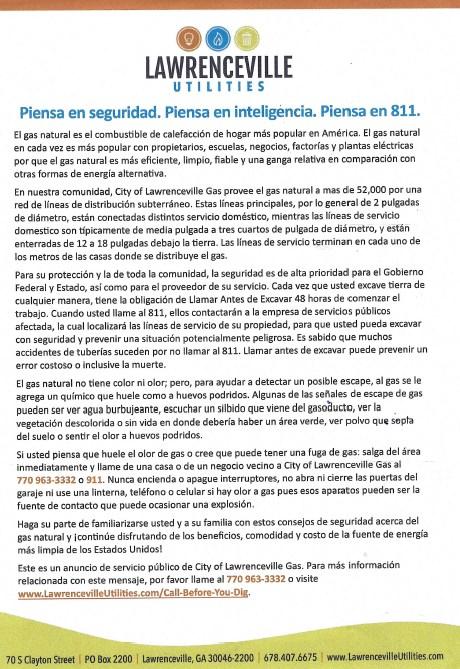 LAWRENCEVILLE
UTILITIES

Piensa en seguridad. Piensa en inteligencia. Piensa en 811.

El gas natural es el combustible de calefacción de hogar más popular en América. El gas natural en cada vez es más popular con propietarios, escuelas, negocios, factorías y plantas eléctricas por que el gas natural es más eficiente, limpio, fiable y una ganga relativa en comparación con otras formas de energía alternativa.

En nuestra comunidad, City of Lawrenceville Gas provee el gas natural a mas de 52,000 por una red de líneas de distribución subterráneo. Estas líneas principales, por lo general de 2 pulgadas de diámetro, están conectadas distintos servicio doméstico, mientras las líneas de servicio domestico son típicamente de media pulgada a tres cuartos de pulgada de diámetro, y están enterradas de 12 a 18 pulgadas debajo la tierra. Las líneas de servicio terminan en cada uno de los metros de las casas donde se distribuye el gas.

Para su protección y la de toda la comunidad, la seguridad es de alta prioridad para el Gobierno Federal y Estado, así como para el proveedor de su servicio. Cada vez que usted excave tierra de cualquier manera, tiene la obligación de Llamar Antes de Excavar 48 horas de comenzar el trabajo. Cuando usted llame al 811, ellos contactarán a la empresa de servicios públicos afectada, la cual localizará las líneas de servicio de su propiedad, para que usted pueda excavar con seguridad y prevenir una situación potencialmente peligrosa. Es sabido que muchos accidentes de tuberías suceden por no llamar al 811. Llamar antes de excavar puede prevenir un error costoso o inclusive la muerte.

El gas natural no tiene color ni olor; pero, para ayudar a detectar un posible escape, al gas se le agrega un químico que huele como a huevos podridos. Algunas de las señales de escape de gas pueden ser ver agua burbujeante, escuchar un silbido que viene del gasoducto, ver la vegetación descolorida o sin vida en donde debería haber un área verde, ver polvo que sopla del suelo o sentir el olor a huevos podridos.

Si usted piensa que huele el olor de gas o cree que puede tener una fuga de gas: salga del área inmediatamente y llame de una casa o de un negocio vecino a City of Lawrenceville Gas al 770 963-3332 o 911. Nunca encienda o apague interruptores, no abra ni cierre las puertas del garaje ni use una linterna, teléfono o celular si hay olor a gas pues esos aparatos pueden ser la fuente de contacto que puede ocasionar una explosión.

Haga su parte de familiarizarse usted y a su familia con estos consejos de seguridad acerca del gas natural y ¡continúe disfrutando de los beneficios, comodidad y costo de la fuente de energía más limpia de los Estados Unidos!

Este es un anuncio de servicio público de City of Lawrenceville Gas. Para más información relacionada con este mensaje, por favor llame al 770 963-3332 o visite www.LawrencevilleUtilities.com/Call-Before-You-Dig.

70 S Clayton Street | PO Box 2200 | Lawrenceville, GA 30046-2200 | 678.407.6675 | www.LawrencevilleUtilities.com